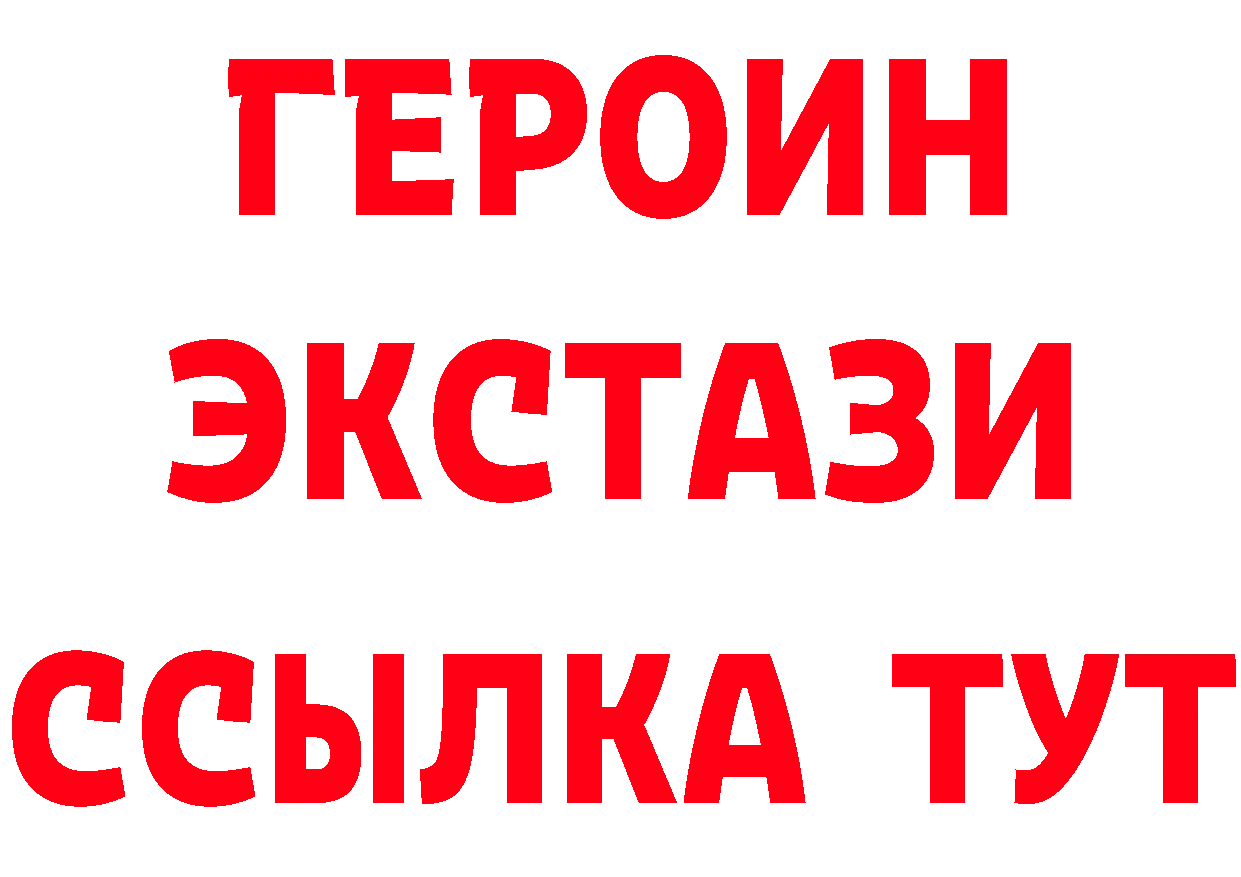 ГЕРОИН
ЭКСТАЗИ
ССЫЛКА ТУТ